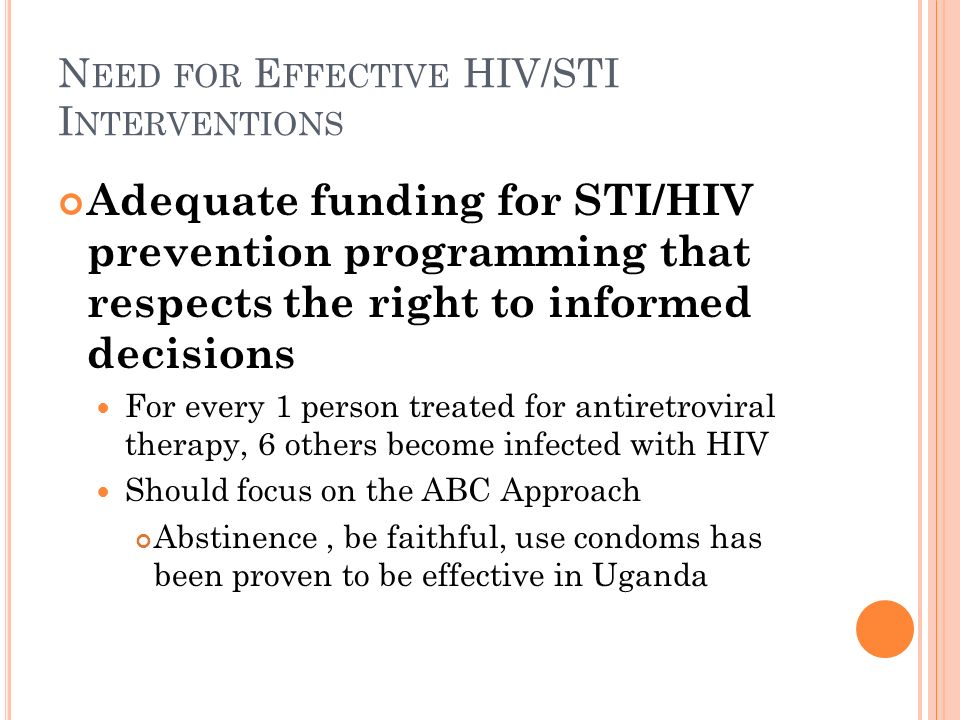 NEED FOR EFFECTIVE HIV/STI INTERVENTIONS

Adequate funding for STI/HIV prevention programming that respects the right to informed decisions

For every 1 person treated for antiretroviral therapy, 6 others become infected with HIV

Should focus on the ABC Approach

Abstinence , be faithful, use condoms has been proven to be effective in Uganda